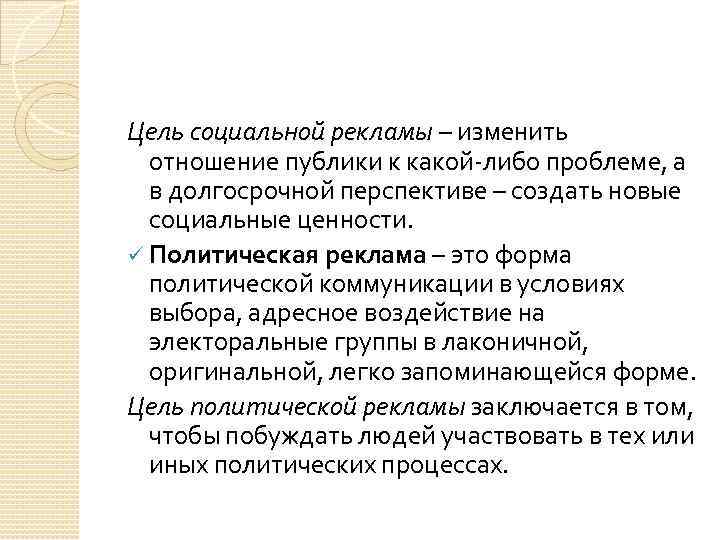 Цель социальной рекламы – изменить отношение публики к какой-либо проблеме, а в долгосрочной перспективе – создать новые социальные ценности.

✓ Политическая реклама – это форма политической коммуникации в условиях выбора, адресное воздействие на электоральные группы в лаконичной, оригинальной, легко запоминающейся форме.

Цель политической рекламы заключается в том, чтобы побуждать людей участвовать в тех или иных политических процессах.